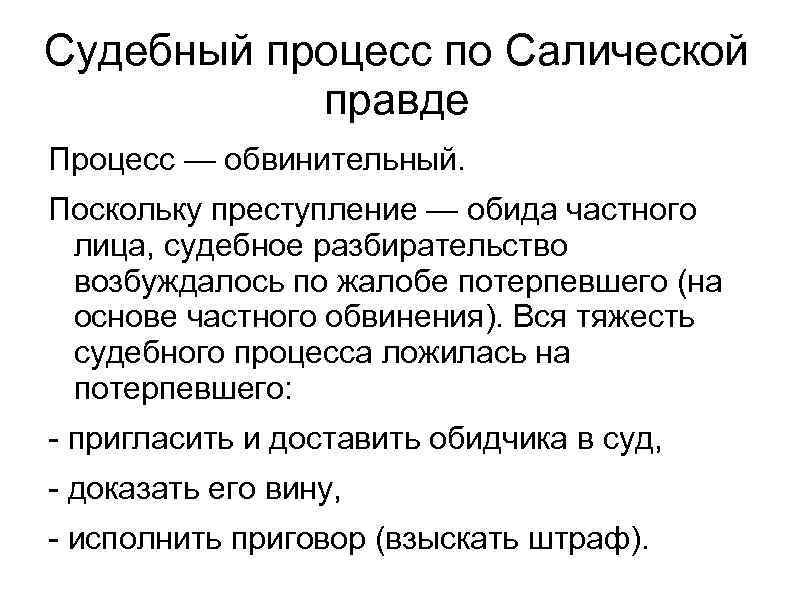 Судебный процесс по Салической правде

Процесс — обвинительный.

Поскольку преступление — обида частного лица, судебное разбирательство возбуждалось по жалобе потерпевшего (на основе частного обвинения). Вся тяжесть судебного процесса ложилась на потерпевшего:

- пригласить и доставить обидчика в суд,

- доказать его вину,

- исполнить приговор (взыскать штраф).